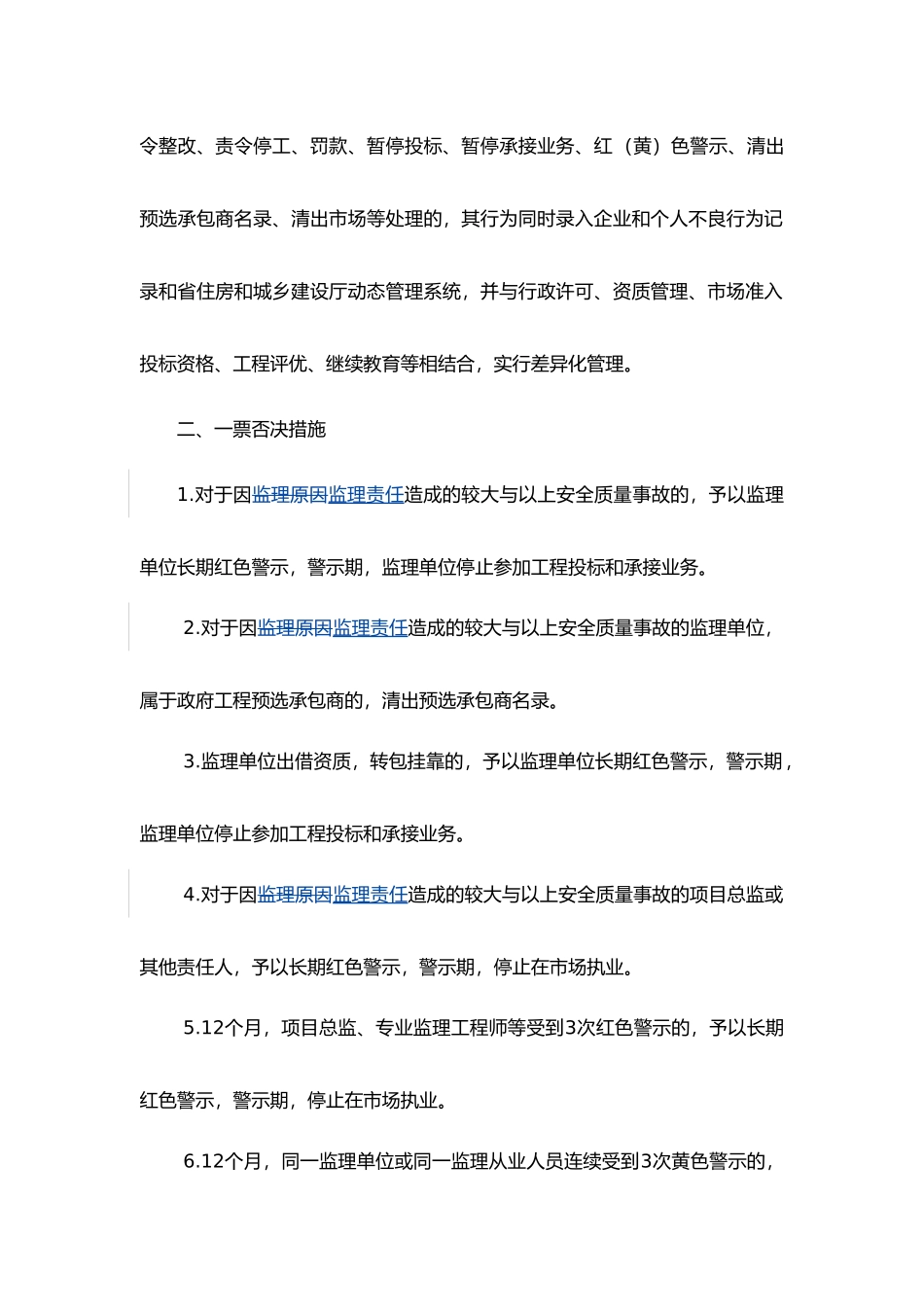 令整改、责令停工、罚款、暂停投标、暂停承接业务、红（黄）色警示、清出预选承包商名录、清出市场等处理的，其行为同时录入企业和个人不良行为记录和省住房和城乡建设厅动态管理系统，并与行政许可、资质管理、市场准入投标资格、工程评优、继续教育等相结合，实行差异化管理。

二、一票否决措施

1.对于因监理原因监理责任造成的较大与以上安全质量事故的，予以监理单位长期红色警示，警示期，监理单位停止参加工程投标和承接业务。

2.对于因监理原因监理责任造成的较大与以上安全质量事故的监理单位，属于政府工程预选承包商的，清出预选承包商名录。

3.监理单位出借资质，转包挂靠的，予以监理单位长期红色警示，警示期，监理单位停止参加工程投标和承接业务。

4.对于因监理原因监理责任造成的较大与以上安全质量事故的项目总监或其他责任人，予以长期红色警示，警示期，停止在市场执业。

5.12个月，项目总监、专业监理工程师等受到3次红色警示的，予以长期红色警示，警示期，停止在市场执业。

6.12个月，同一监理单位或同一监理从业人员连续受到3次黄色警示的，